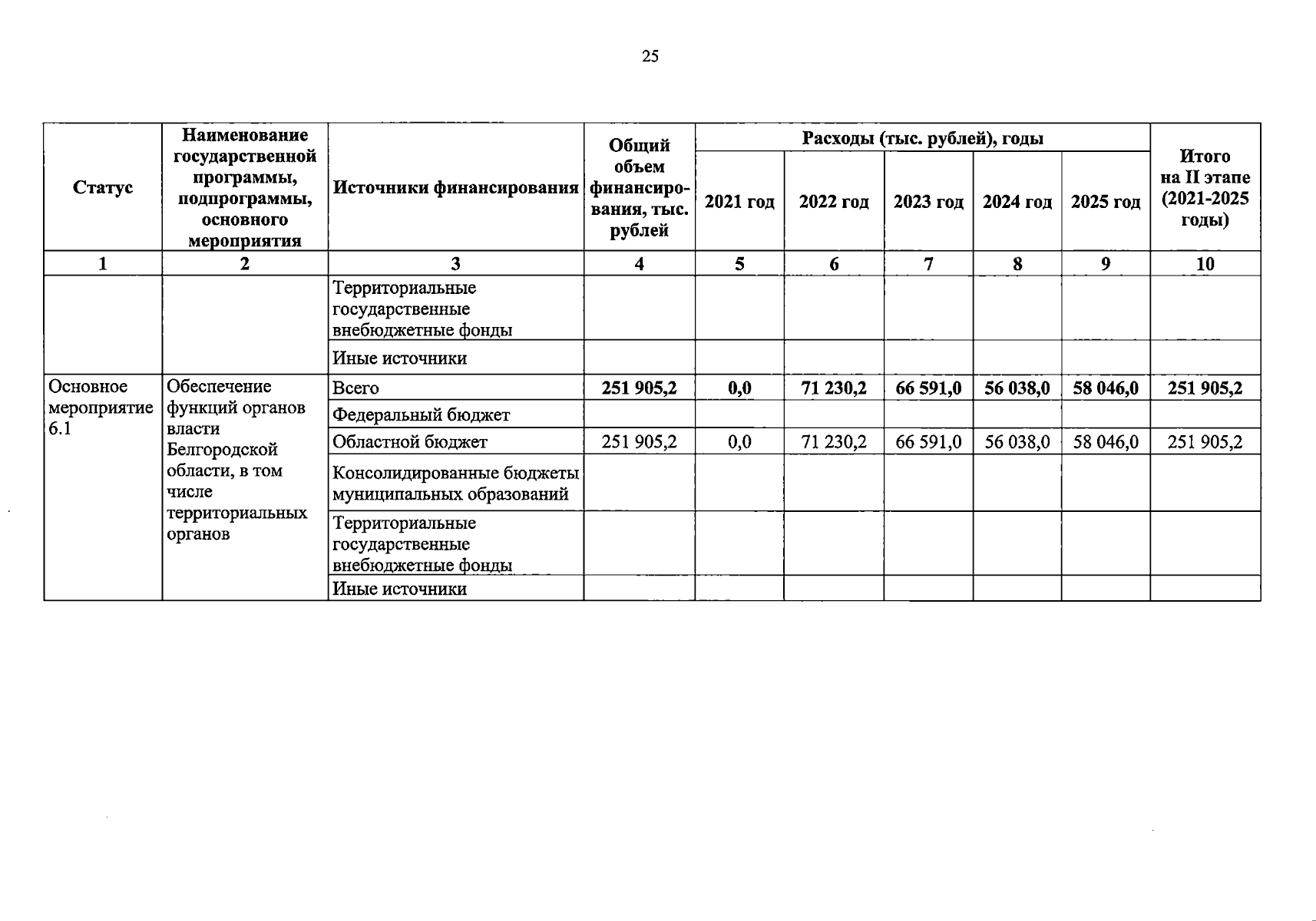 25

| Статус | Наименование государственной программы, подпрограммы, основного мероприятия | Источники финансирования | Общий объем финансирования, тыс. рублей | Расходы (тыс. рублей), годы 2021 год | 2022 год | 2023 год | 2024 год | 2025 год | Итого на II этапе (2021-2025 годы) |
|---|---|---|---|---|---|---|---|---|---|
| 1 | 2 | 3 | 4 | 5 | 6 | 7 | 8 | 9 | 10 |
| | | Территориальные государственные внебюджетные фонды | | | | | | | |
| | | Иные источники | | | | | | | |
| Основное мероприятие 6.1 | Обеспечение функций органов власти Белгородской области, в том числе территориальных органов | Всего | 251 905,2 | 0,0 | 71 230,2 | 66 591,0 | 56 038,0 | 58 046,0 | 251 905,2 |
| | | Федеральный бюджет | | | | | | | |
| | | Областной бюджет | 251 905,2 | 0,0 | 71 230,2 | 66 591,0 | 56 038,0 | 58 046,0 | 251 905,2 |
| | | Консолидированные бюджеты муниципальных образований | | | | | | | |
| | | Территориальные государственные внебюджетные фонды | | | | | | | |
| | | Иные источники | | | | | | | |